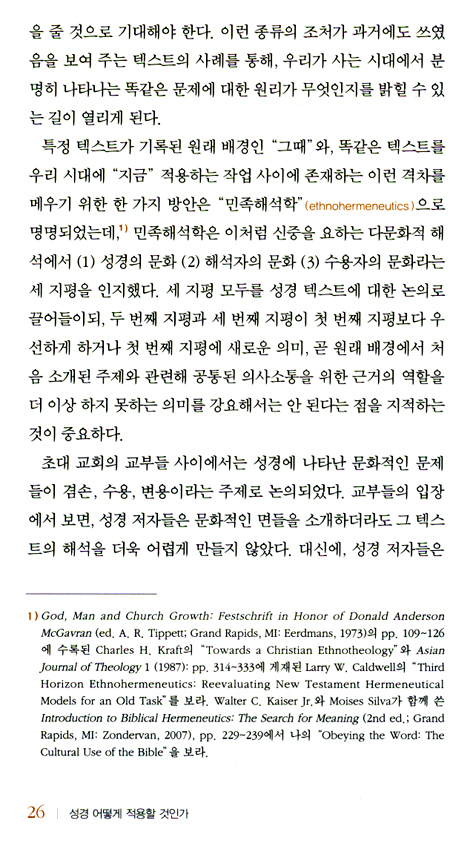 을 줄 것으로 기대해야 한다. 이런 종류의 조처가 과거에도 쓰였음을 보여 주는 텍스트의 사례를 통해, 우리가 사는 시대에서 분명히 나타나는 똑같은 문제에 대한 원리가 무엇인지를 밝힐 수 있는 길이 열리게 된다.

특정 텍스트가 기록된 원래 배경인 "그때"와, 똑같은 텍스트를 우리 시대에 "지금" 적용하는 작업 사이에 존재하는 이런 격차를 메우기 위한 한 가지 방안은 "민족해석학"(ethnohermeneutics)으로 명명되었는데,$^{1)}$ 민족해석학은 이처럼 신중을 요하는 다문화적 해석에서 (1) 성경의 문화 (2) 해석자의 문화 (3) 수용자의 문화라는 세 지평을 인지했다. 세 지평 모두를 성경 텍스트에 대한 논의로 끌어들이되, 두 번째 지평과 세 번째 지평이 첫 번째 지평보다 우선하게 하거나 첫 번째 지평에 새로운 의미, 곧 원래 배경에서 처음 소개된 주제와 관련해 공통된 의사소통을 위한 근거의 역할을 더 이상 하지 못하는 의미를 강요해서는 안 된다는 점을 지적하는 것이 중요하다.

초대 교회의 교부들 사이에서는 성경에 나타난 문화적인 문제들이 겸손, 수용, 변용이라는 주제로 논의되었다. 교부들의 입장에서 보면, 성경 저자들은 문화적인 면들을 소개하더라도 그 텍스트의 해석을 더욱 어렵게 만들지 않았다. 대신에, 성경 저자들은

1) God, Man and Church Growth: Festschrift in Honor of Donald Anderson McGavran (ed. A. R. Tippett; Grand Rapids, MI: Eerdmans, 1973)의 pp. 109~126에 수록된 Charles H. Kraft의 "Towards a Christian Ethnotheology"와 Asian Journal of Theology 1 (1987): pp. 314~333에 게재된 Larry W. Caldwell의 "Third Horizon Ethnohermeneutics: Reevaluating New Testament Hermeneutical Models for an Old Task"를 보라. Walter C. Kaiser Jr.와 Moises Silva가 함께 쓴 Introduction to Biblical Hermeneutics: The Search for Meaning (2nd ed.; Grand Rapids, MI: Zondervan, 2007), pp. 229~239에서 나의 "Obeying the Word: The Cultural Use of the Bible"을 보라.

26 | 성경 어떻게 적용할 것인가